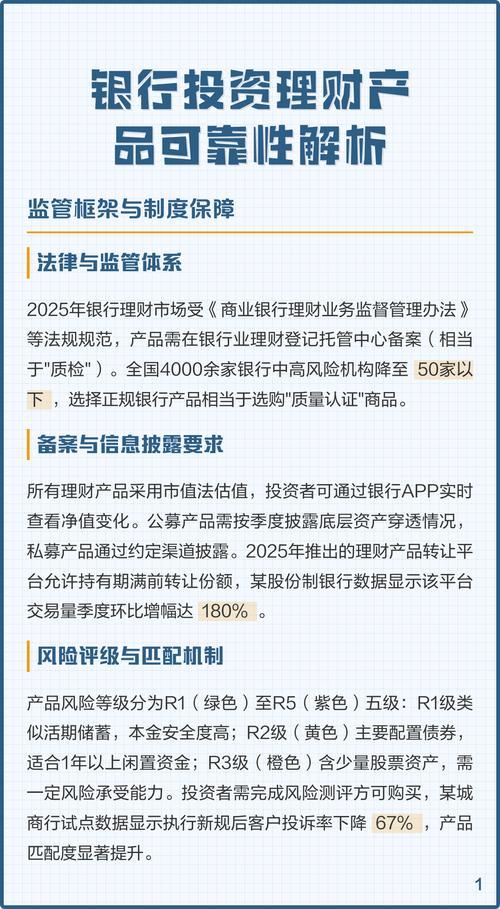 银行投资理财产品可靠性解析

监管框架与制度保障

法律与监管体系

2025年银行理财市场受《商业银行理财业务监督管理办法》等法规规范，产品需在银行业理财登记托管中心备案（相当于"质检"）。全国4000余家银行中高风险机构降至 50家以下，选择正规银行产品相当于选购"质量认证"商品。

备案与信息披露要求

所有理财产品采用市值法估值，投资者可通过银行APP实时查看净值变化。公募产品需按季度披露底层资产穿透情况，私募产品通过约定渠道披露。2025年推出的理财产品转让平台允许持有期满前转让份额，某股份制银行数据显示该平台交易量季度环比增幅达 180%。

风险评级与匹配机制

产品风险等级分为R1（绿色）至R5（紫色）五级：R1级类似活期储蓄，本金安全度高；R2级（黄色）主要配置债券，适合1年以上闲置资金；R3级（橙色）含少量股票资产，需一定风险承受能力。投资者需完成风险测评方可购买，某城商行试点数据显示执行新规后客户投诉率下降 67%，产品匹配度显著提升。

1